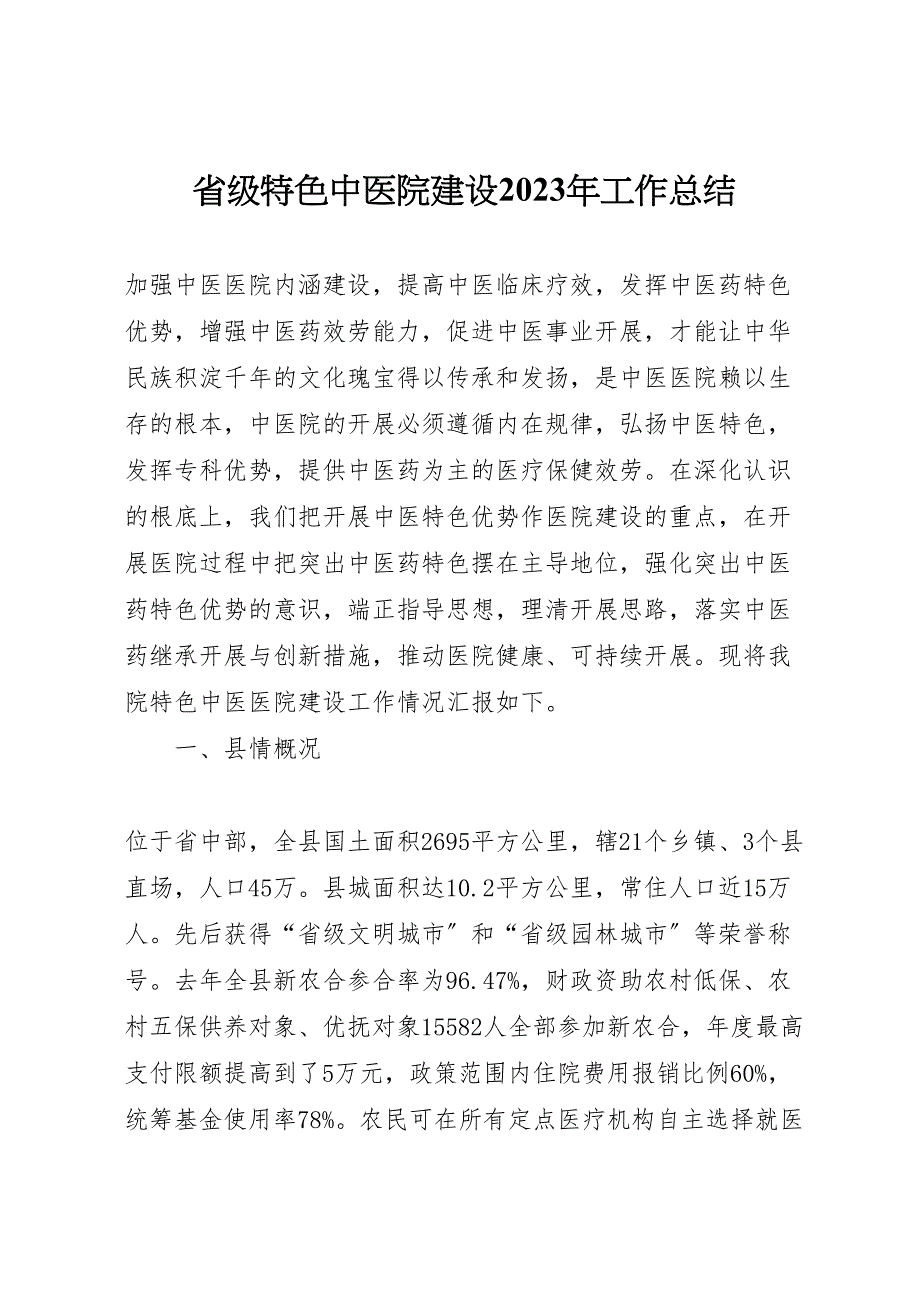 省级特色中医院建设2023年工作总结

加强中医医院内涵建设，提高中医临床疗效，发挥中医药特色优势，增强中医药效劳能力，促进中医事业开展，才能让中华民族积淀千年的文化瑰宝得以传承和发扬，是中医医院赖以生存的根本，中医院的开展必须遵循内在规律，弘扬中医特色，发挥专科优势，提供中医药为主的医疗保健效劳。在深化认识的根底上，我们把开展中医特色优势作医院建设的重点，在开展医院过程中把突出中医药特色摆在主导地位，强化突出中医药特色优势的意识，端正指导思想，理清开展思路，落实中医药继承开展与创新措施，推动医院健康、可持续开展。现将我院特色中医医院建设工作情况汇报如下。

一、县情概况

位于省中部，全县国土面积2695平方公里，辖21个乡镇、3个县直场，人口45万。县城面积达10.2平方公里，常住人口近15万人。先后获得“省级文明城市〞和“省级园林城市〞等荣誉称号。去年全县新农合参合率为96.47%，财政资助农村低保、农村五保供养对象、优抚对象15582人全部参加新农合，年度最高支付限额提高到了5万元，政策范围内住院费用报销比例60%，统筹基金使用率78%。农民可在所有定点医疗机构自主选择就医